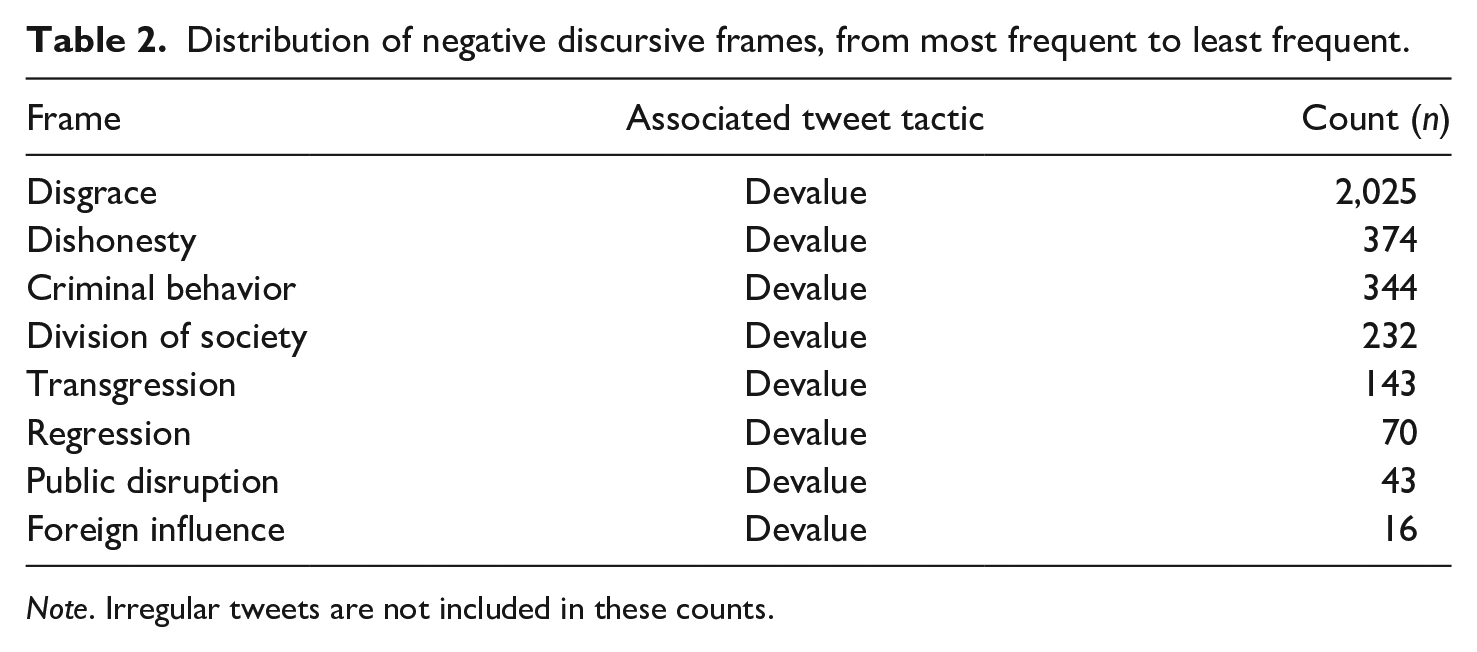 Table 2. Distribution of negative discursive frames, from most frequent to least frequent.

| Frame | Associated tweet tactic | Count (n) |
|---|---|---|
| Disgrace | Devalue | 2,025 |
| Dishonesty | Devalue | 374 |
| Criminal behavior | Devalue | 344 |
| Division of society | Devalue | 232 |
| Transgression | Devalue | 143 |
| Regression | Devalue | 70 |
| Public disruption | Devalue | 43 |
| Foreign influence | Devalue | 16 |

Note. Irregular tweets are not included in these counts.